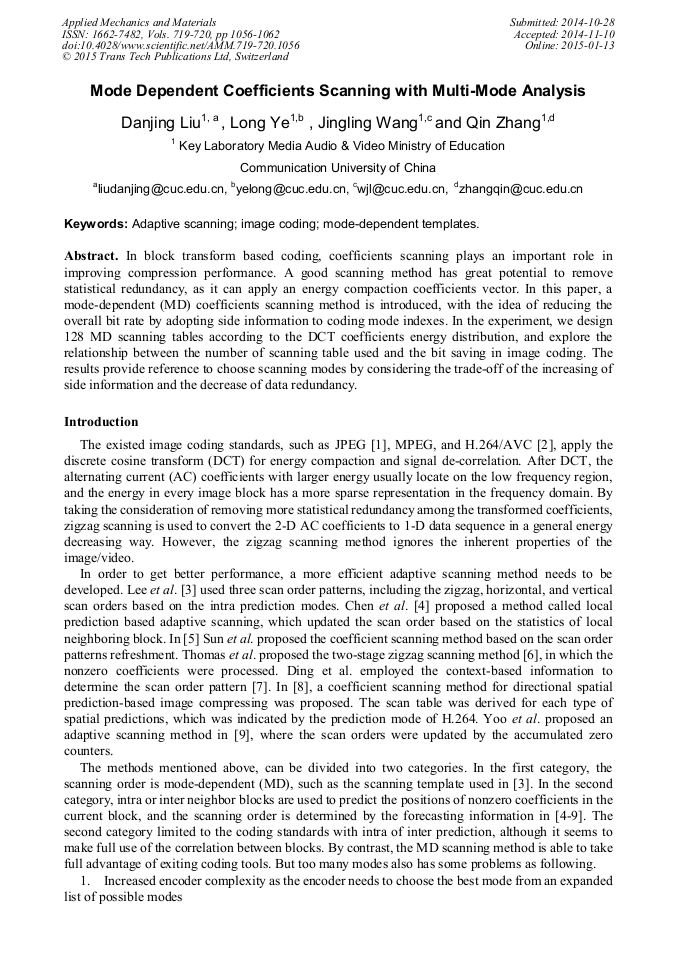 Applied Mechanics and Materials
ISSN: 1662-7482, Vols. 719-720, pp 1056-1062
doi:10.4028/www.scientific.net/AMM.719-720.1056
© 2015 Trans Tech Publications Ltd, Switzerland

Submitted: 2014-10-28
Accepted: 2014-11-10
Online: 2015-01-13

Mode Dependent Coefficients Scanning with Multi-Mode Analysis

Danjing Liu$^{1, a}$ , Long Ye$^{1,b}$ , Jingling Wang$^{1,c}$ and Qin Zhang$^{1,d}$

$^{1}$ Key Laboratory Media Audio & Video Ministry of Education

Communication University of China

$^{a}$liudanjing@cuc.edu.cn, $^{b}$yelong@cuc.edu.cn, $^{c}$wjl@cuc.edu.cn, $^{d}$zhangqin@cuc.edu.cn

Keywords: Adaptive scanning; image coding; mode-dependent templates.

Abstract. In block transform based coding, coefficients scanning plays an important role in improving compression performance. A good scanning method has great potential to remove statistical redundancy, as it can apply an energy compaction coefficients vector. In this paper, a mode-dependent (MD) coefficients scanning method is introduced, with the idea of reducing the overall bit rate by adopting side information to coding mode indexes. In the experiment, we design 128 MD scanning tables according to the DCT coefficients energy distribution, and explore the relationship between the number of scanning table used and the bit saving in image coding. The results provide reference to choose scanning modes by considering the trade-off of the increasing of side information and the decrease of data redundancy.

Introduction

The existed image coding standards, such as JPEG [1], MPEG, and H.264/AVC [2], apply the discrete cosine transform (DCT) for energy compaction and signal de-correlation. After DCT, the alternating current (AC) coefficients with larger energy usually locate on the low frequency region, and the energy in every image block has a more sparse representation in the frequency domain. By taking the consideration of removing more statistical redundancy among the transformed coefficients, zigzag scanning is used to convert the 2-D AC coefficients to 1-D data sequence in a general energy decreasing way. However, the zigzag scanning method ignores the inherent properties of the image/video.

In order to get better performance, a more efficient adaptive scanning method needs to be developed. Lee et al. [3] used three scan order patterns, including the zigzag, horizontal, and vertical scan orders based on the intra prediction modes. Chen et al. [4] proposed a method called local prediction based adaptive scanning, which updated the scan order based on the statistics of local neighboring block. In [5] Sun et al. proposed the coefficient scanning method based on the scan order patterns refreshment. Thomas et al. proposed the two-stage zigzag scanning method [6], in which the nonzero coefficients were processed. Ding et al. employed the context-based information to determine the scan order pattern [7]. In [8], a coefficient scanning method for directional spatial prediction-based image compressing was proposed. The scan table was derived for each type of spatial predictions, which was indicated by the prediction mode of H.264. Yoo et al. proposed an adaptive scanning method in [9], where the scan orders were updated by the accumulated zero counters.

The methods mentioned above, can be divided into two categories. In the first category, the scanning order is mode-dependent (MD), such as the scanning template used in [3]. In the second category, intra or inter neighbor blocks are used to predict the positions of nonzero coefficients in the current block, and the scanning order is determined by the forecasting information in [4-9]. The second category limited to the coding standards with intra of inter prediction, although it seems to make full use of the correlation between blocks. By contrast, the MD scanning method is able to take full advantage of exiting coding tools. But too many modes also has some problems as following.

1. Increased encoder complexity as the encoder needs to choose the best mode from an expanded list of possible modes